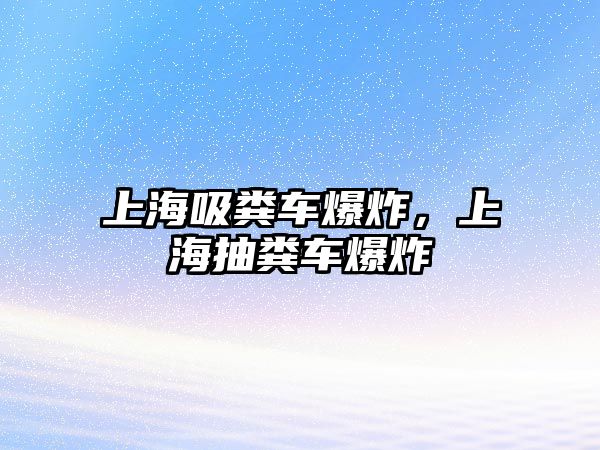 上海吸粪车爆炸，上海抽粪车爆炸